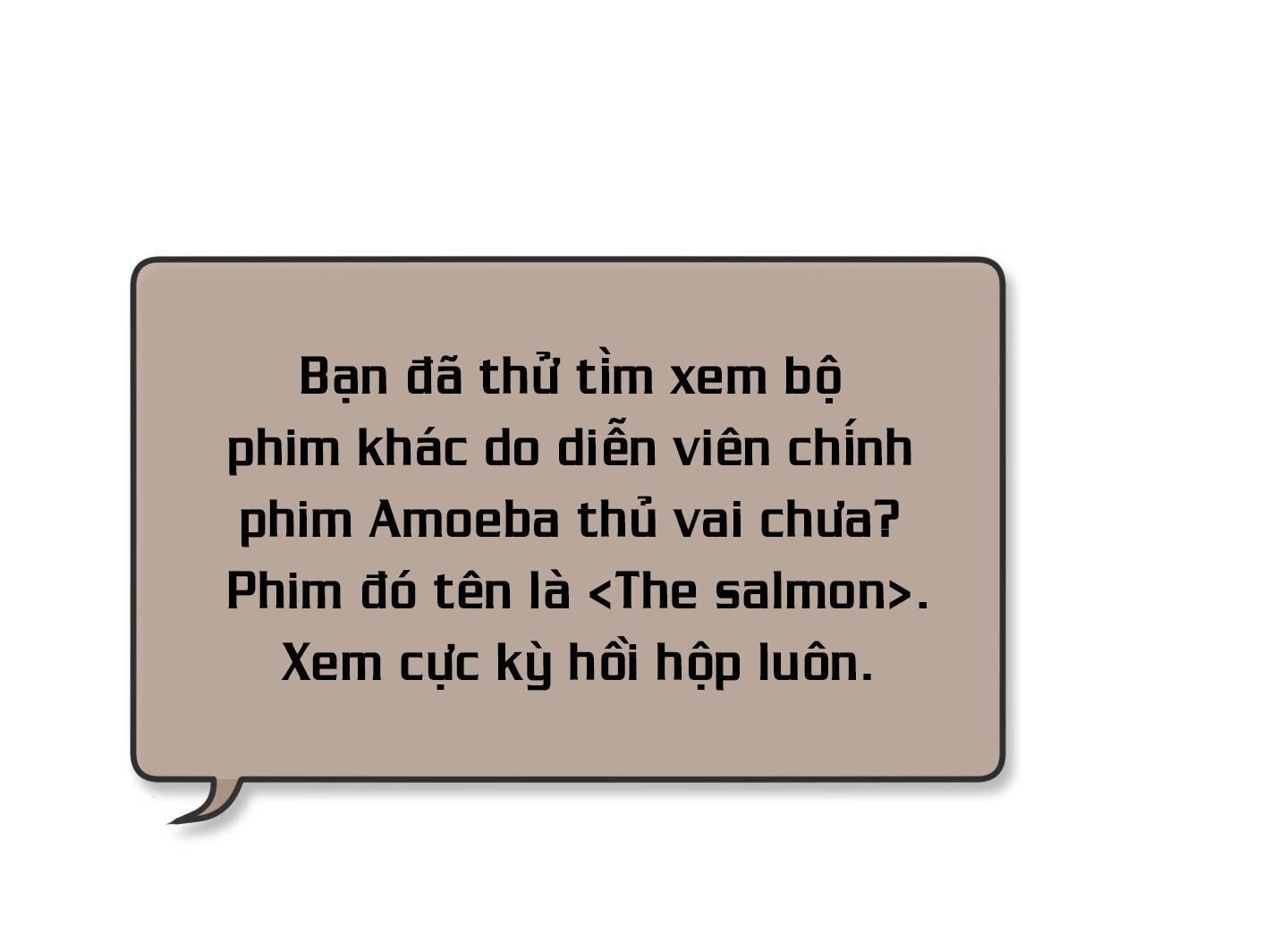 Bạn đã thử tìm xem bộ phim khác do diễn viên chính phim Amoeba thủ vai chưa? Phim đó tên là <The salmon>. Xem cực kỳ hồi hộp luôn.